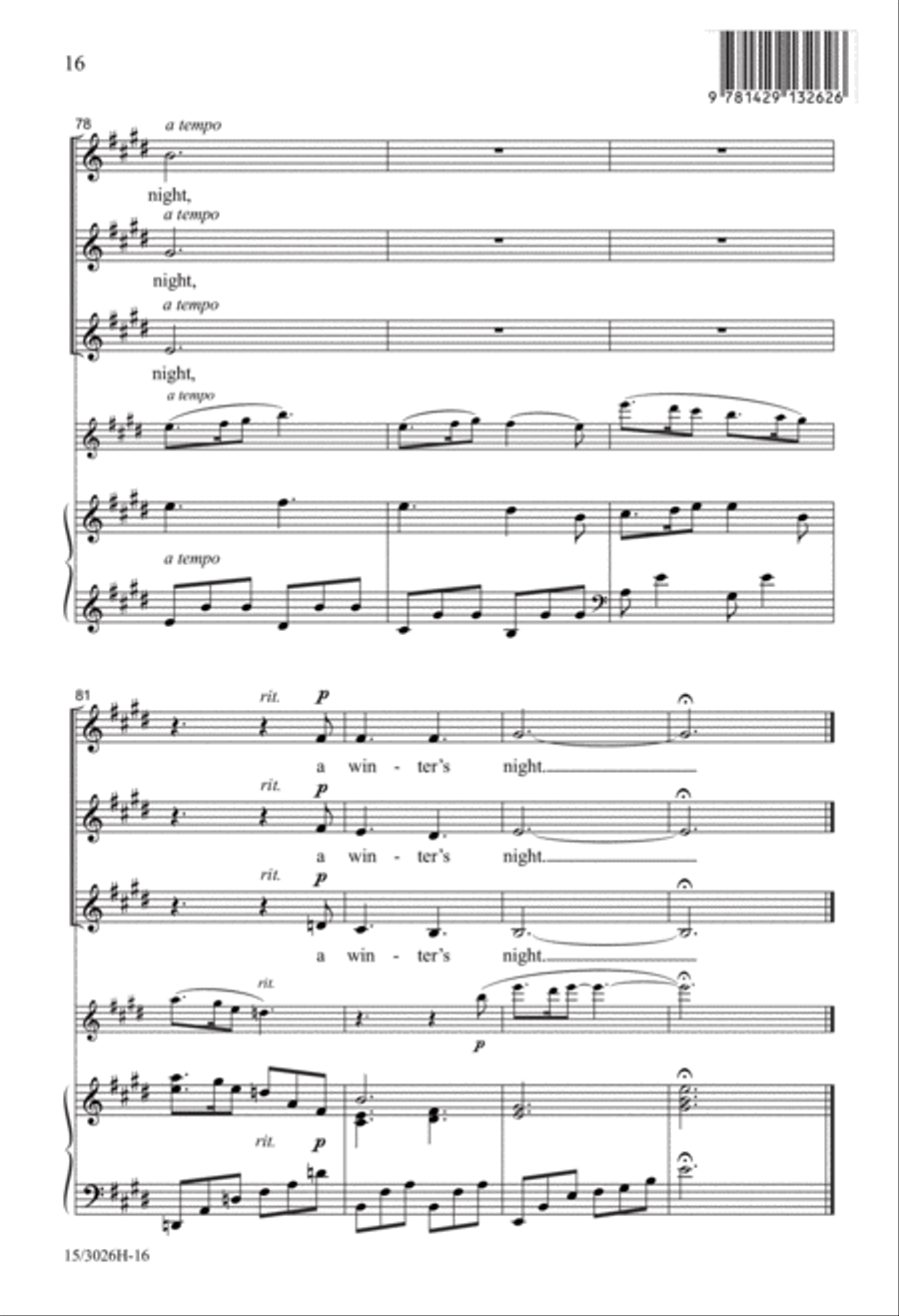 16

9 781429 132626

78

a tempo

night,

a tempo

night,

a tempo

night,

a tempo

a tempo

81

rit.

p

a win - ter's night.

rit.

p

a win - ter's night.

rit.

p

a win - ter's night.

rit.

p

rit.

p

15/3026H-16